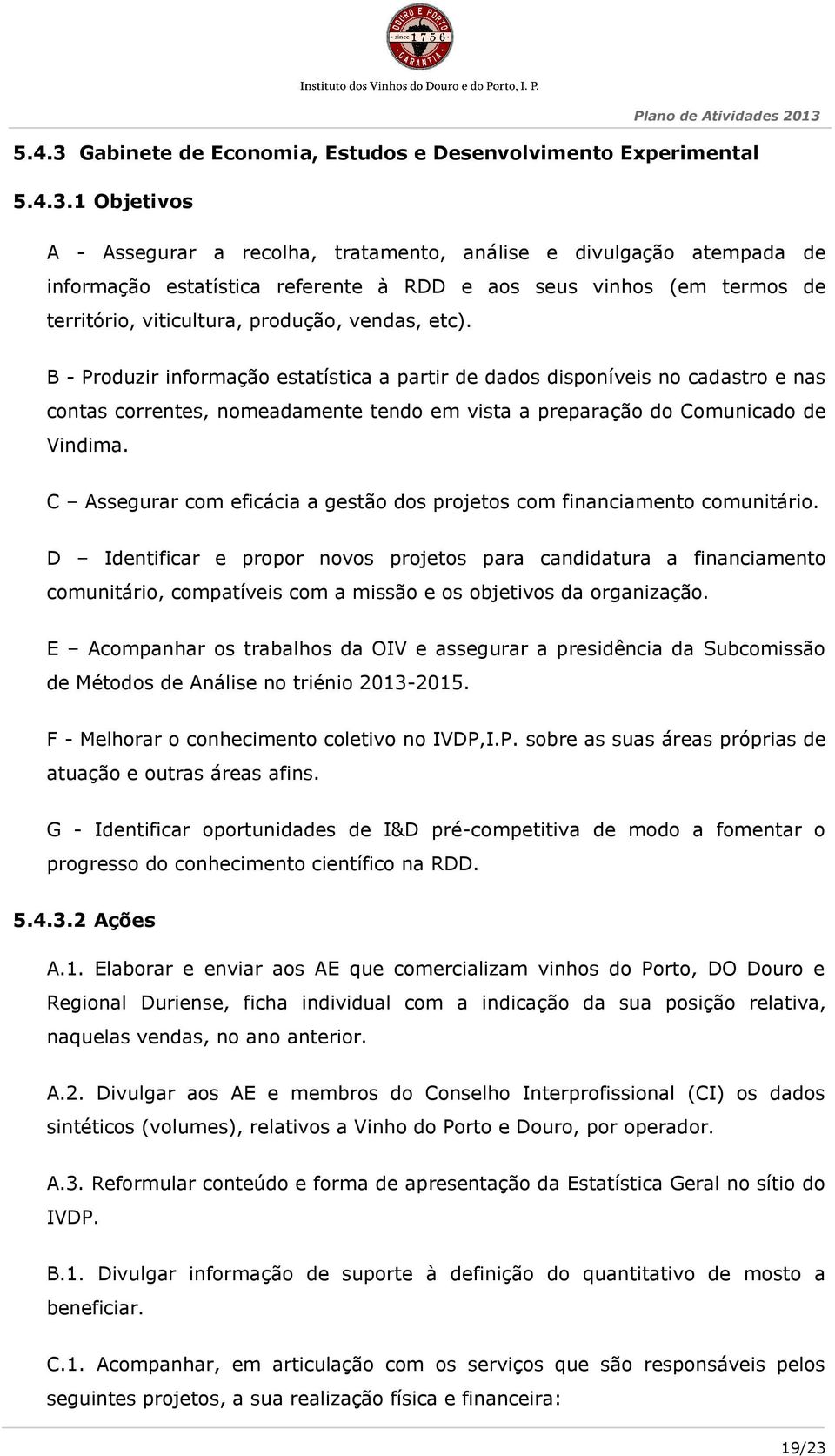 DOURO E PORTO
since 1756
GARANTIA

Instituto dos Vinhos do Douro e do Porto, I. P.

Plano de Atividades 2013

5.4.3 Gabinete de Economia, Estudos e Desenvolvimento Experimental

5.4.3.1 Objetivos

A - Assegurar a recolha, tratamento, análise e divulgação atempada de informação estatística referente à RDD e aos seus vinhos (em termos de território, viticultura, produção, vendas, etc).

B - Produzir informação estatística a partir de dados disponíveis no cadastro e nas contas correntes, nomeadamente tendo em vista a preparação do Comunicado de Vindima.

C – Assegurar com eficácia a gestão dos projetos com financiamento comunitário.

D – Identificar e propor novos projetos para candidatura a financiamento comunitário, compatíveis com a missão e os objetivos da organização.

E – Acompanhar os trabalhos da OIV e assegurar a presidência da Subcomissão de Métodos de Análise no triénio 2013-2015.

F - Melhorar o conhecimento coletivo no IVDP,I.P. sobre as suas áreas próprias de atuação e outras áreas afins.

G - Identificar oportunidades de I&D pré-competitiva de modo a fomentar o progresso do conhecimento científico na RDD.

5.4.3.2 Ações

A.1. Elaborar e enviar aos AE que comercializam vinhos do Porto, DO Douro e Regional Duriense, ficha individual com a indicação da sua posição relativa, naquelas vendas, no ano anterior.

A.2. Divulgar aos AE e membros do Conselho Interprofissional (CI) os dados sintéticos (volumes), relativos a Vinho do Porto e Douro, por operador.

A.3. Reformular conteúdo e forma de apresentação da Estatística Geral no sítio do IVDP.

B.1. Divulgar informação de suporte à definição do quantitativo de mosto a beneficiar.

C.1. Acompanhar, em articulação com os serviços que são responsáveis pelos seguintes projetos, a sua realização física e financeira:

19/23